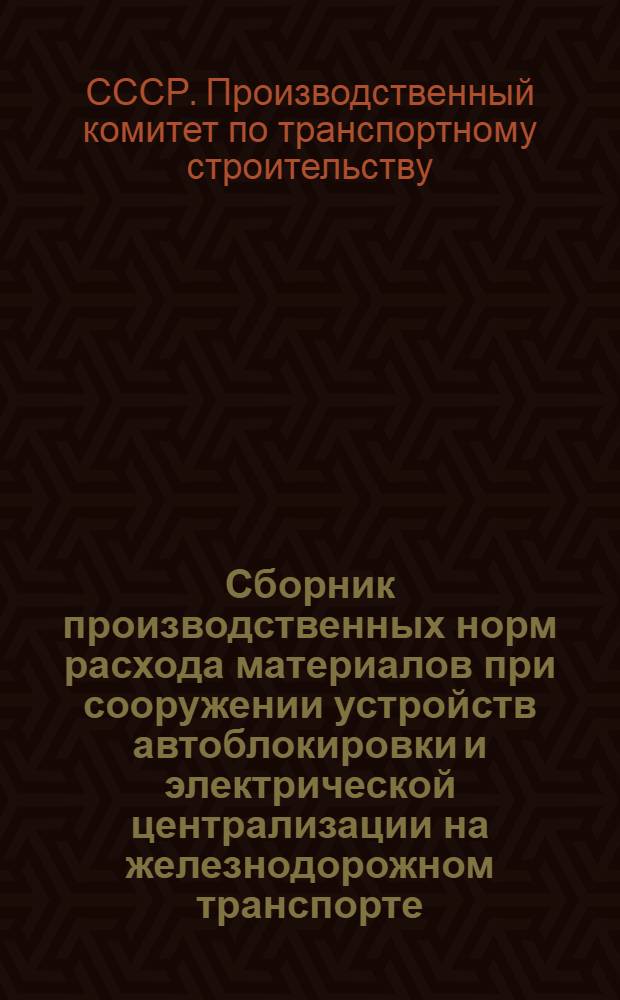 СССР. Производственный комитет по транспортному строительству

Сборник производственных норм расхода материалов при сооружении устройств автоблокировки и электрической централизации на железнодорожном транспорте